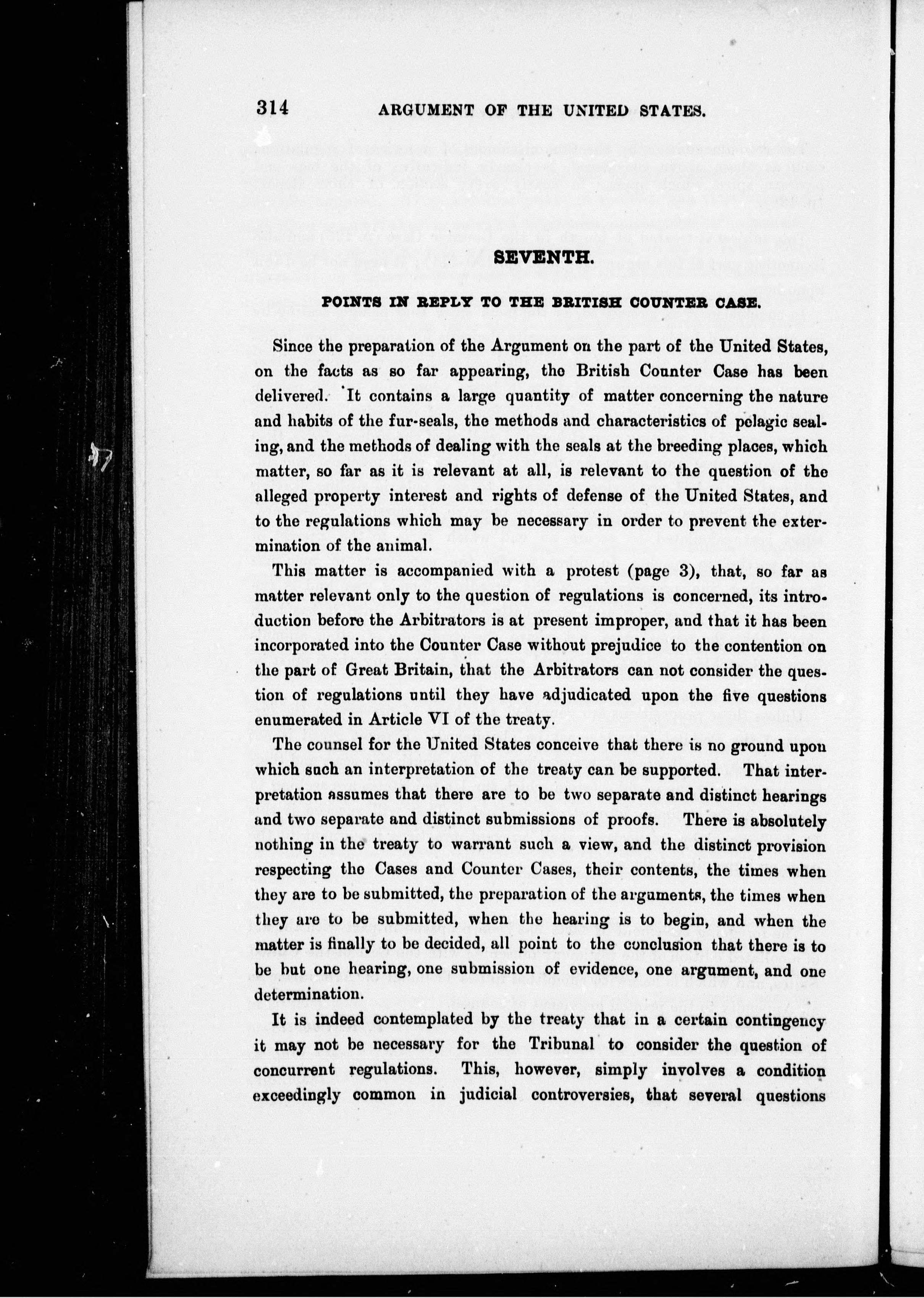 314 ARGUMENT OF THE UNITED STATES.

SEVENTH.

POINTS IN REPLY TO THE BRITISH COUNTER CASE.

Since the preparation of the Argument on the part of the United States, on the facts as so far appearing, the British Counter Case has been delivered. It contains a large quantity of matter concerning the nature and habits of the fur-seals, the methods and characteristics of pelagic sealing, and the methods of dealing with the seals at the breeding places, which matter, so far as it is relevant at all, is relevant to the question of the alleged property interest and rights of defense of the United States, and to the regulations which may be necessary in order to prevent the extermination of the animal.

This matter is accompanied with a protest (page 3), that, so far as matter relevant only to the question of regulations is concerned, its introduction before the Arbitrators is at present improper, and that it has been incorporated into the Counter Case without prejudice to the contention on the part of Great Britain, that the Arbitrators can not consider the question of regulations until they have adjudicated upon the five questions enumerated in Article VI of the treaty.

The counsel for the United States conceive that there is no ground upon which such an interpretation of the treaty can be supported. That interpretation assumes that there are to be two separate and distinct hearings and two separate and distinct submissions of proofs. There is absolutely nothing in the treaty to warrant such a view, and the distinct provision respecting the Cases and Counter Cases, their contents, the times when they are to be submitted, the preparation of the arguments, the times when they are to be submitted, when the hearing is to begin, and when the matter is finally to be decided, all point to the conclusion that there is to be but one hearing, one submission of evidence, one argument, and one determination.

It is indeed contemplated by the treaty that in a certain contingency it may not be necessary for the Tribunal to consider the question of concurrent regulations. This, however, simply involves a condition exceedingly common in judicial controversies, that several questions